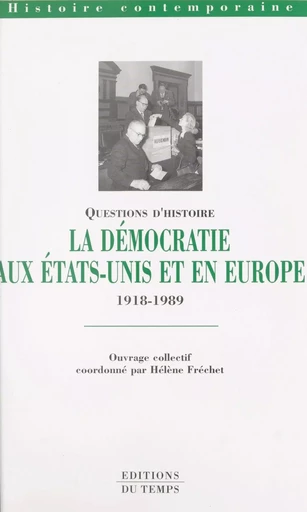 Histoire contemporaine

QUESTIONS D'HISTOIRE

LA DÉMOCRATIE AUX ÉTATS-UNIS ET EN EUROPE

1918-1989

Ouvrage collectif coordonné par Hélène Fréchet

EDITIONS DU TEMPS